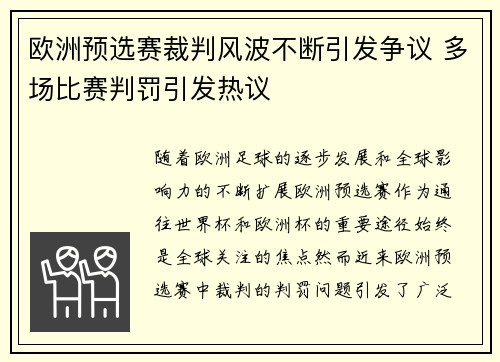 欧洲预选赛裁判风波不断引发争议 多场比赛判罚引发热议

随着欧洲足球的逐步发展和全球影响力的不断扩展欧洲预选赛作为通往世界杯和欧洲杯的重要途径始终是全球关注的焦点然而近来欧洲预选赛中裁判的判罚问题引发了广泛